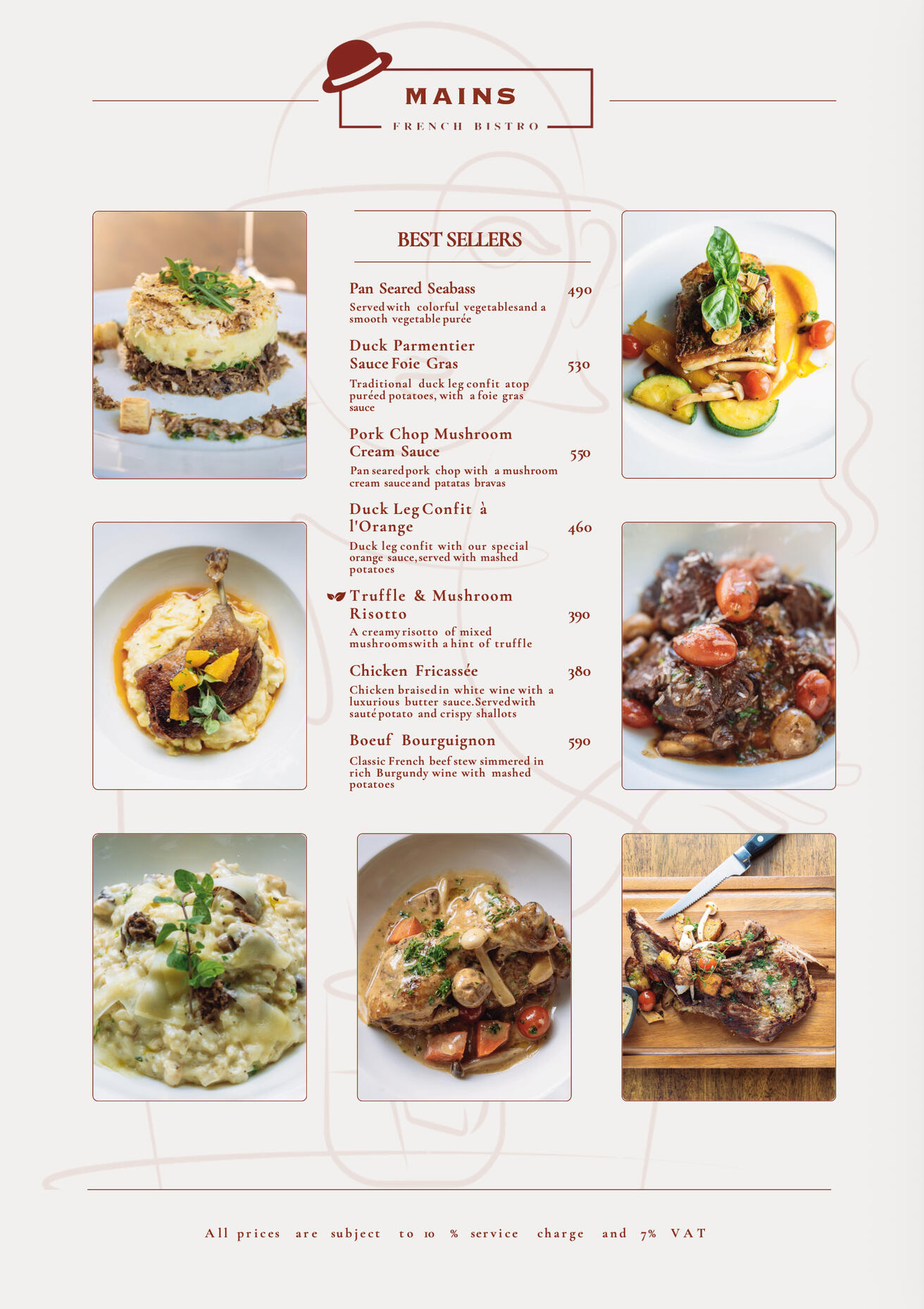 MAINS
FRENCH BISTRO

BEST SELLERS

Pan Seared Seabass 490
Served with colorful vegetables and a smooth vegetable purée

Duck Parmentier Sauce Foie Gras 530
Traditional duck leg confit atop puréed potatoes, with a foie gras sauce

Pork Chop Mushroom Cream Sauce 550
Pan seared pork chop with a mushroom cream sauce and patatas bravas

Duck Leg Confit à l'Orange 460
Duck leg confit with our special orange sauce, served with mashed potatoes

Truffle & Mushroom Risotto 390
A creamy risotto of mixed mushrooms with a hint of truffle

Chicken Fricassée 380
Chicken braised in white wine with a luxurious butter sauce. Served with sauté potato and crispy shallots

Boeuf Bourguignon 590
Classic French beef stew simmered in rich Burgundy wine with mashed potatoes

All prices are subject to 10 % service charge and 7% VAT